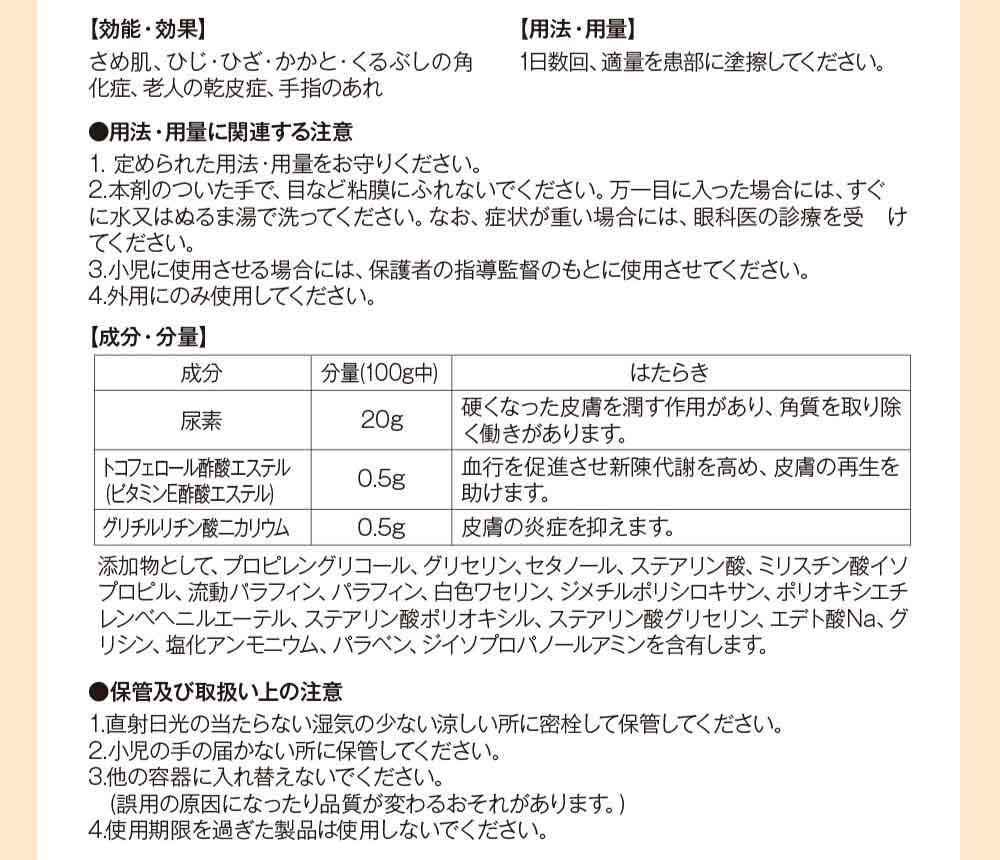 【効能・効果】
さめ肌、ひじ・ひざ・かかと・くるぶしの角化症、老人の乾皮症、手指のあれ

【用法・用量】
1日数回、適量を患部に塗擦してください。

●用法・用量に関連する注意
1. 定められた用法・用量をお守りください。
2.本剤のついた手で、目など粘膜にふれないでください。万一目に入った場合には、すぐに水又はぬるま湯で洗ってください。なお、症状が重い場合には、眼科医の診療を受　けてください。
3.小児に使用させる場合には、保護者の指導監督のもとに使用させてください。
4.外用にのみ使用してください。

【成分・分量】

| 成分 | 分量(100g中) | はたらき |
|---|---|---|
| 尿素 | 20g | 硬くなった皮膚を潤す作用があり、角質を取り除く働きがあります。 |
| トコフェロール酢酸エステル (ビタミンE酢酸エステル) | 0.5g | 血行を促進させ新陳代謝を高め、皮膚の再生を助けます。 |
| グリチルリチン酸二カリウム | 0.5g | 皮膚の炎症を抑えます。 |

添加物として、プロピレングリコール、グリセリン、セタノール、ステアリン酸、ミリスチン酸イソプロピル、流動パラフィン、パラフィン、白色ワセリン、ジメチルポリシロキサン、ポリオキシエチレンベヘニルエーテル、ステアリン酸ポリオキシル、ステアリン酸グリセリン、エデト酸Na、グリシン、塩化アンモニウム、パラベン、ジイソプロパノールアミンを含有します。

●保管及び取扱い上の注意
1.直射日光の当たらない湿気の少ない涼しい所に密栓して保管してください。
2.小児の手の届かない所に保管してください。
3.他の容器に入れ替えないでください。
（誤用の原因になったり品質が変わるおそれがあります。）
4.使用期限を過ぎた製品は使用しないでください。